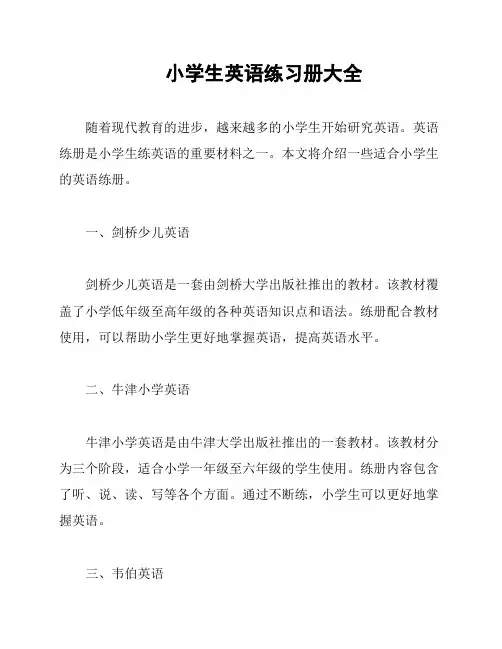 小学生英语练习册大全

随着现代教育的进步，越来越多的小学生开始研究英语。英语练册是小学生练英语的重要材料之一。本文将介绍一些适合小学生的英语练册。

一、剑桥少儿英语

剑桥少儿英语是一套由剑桥大学出版社推出的教材。该教材覆盖了小学低年级至高年级的各种英语知识点和语法。练册配合教材使用，可以帮助小学生更好地掌握英语，提高英语水平。

二、牛津小学英语

牛津小学英语是由牛津大学出版社推出的一套教材。该教材分为三个阶段，适合小学一年级至六年级的学生使用。练册内容包含了听、说、读、写等各个方面。通过不断练，小学生可以更好地掌握英语。

三、韦伯英语